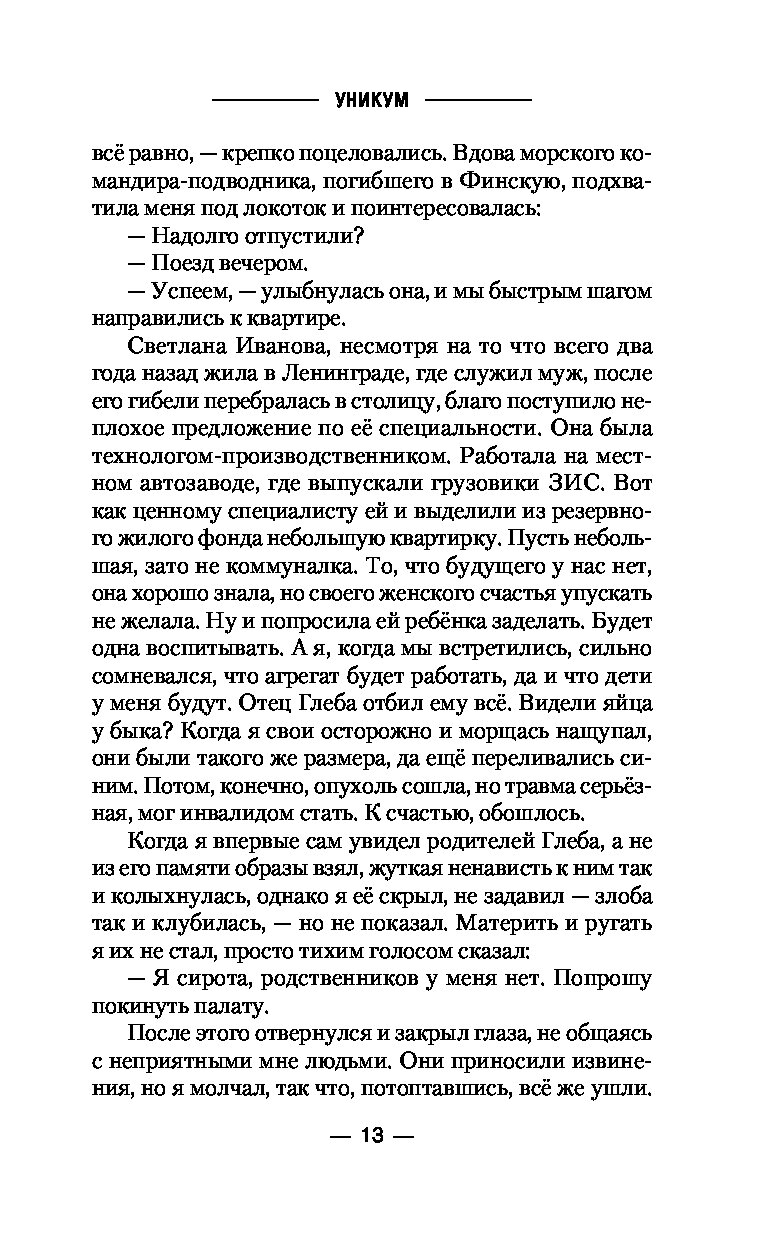 УНИКУМ

всё равно, — крепко поцеловались. Вдова морского командира-подводника, погибшего в Финскую, подхватила меня под локоток и поинтересовалась:

— Надолго отпустили?

— Поезд вечером.

— Успеем, — улыбнулась она, и мы быстрым шагом направились к квартире.

Светлана Иванова, несмотря на то что всего два года назад жила в Ленинграде, где служил муж, после его гибели перебралась в столицу, благо поступило неплохое предложение по её специальности. Она была технологом-производственником. Работала на местном автозаводе, где выпускали грузовики ЗИС. Вот как ценному специалисту ей и выделили из резервного жилого фонда небольшую квартирку. Пусть небольшая, зато не коммуналка. То, что будущего у нас нет, она хорошо знала, но своего женского счастья упускать не желала. Ну и попросила ей ребёнка заделать. Будет одна воспитывать. А я, когда мы встретились, сильно сомневался, что агрегат будет работать, да и что дети у меня будут. Отец Глеба отбил ему всё. Видели яйца у быка? Когда я свои осторожно и морщась нащупал, они были такого же размера, да ещё переливались синим. Потом, конечно, опухоль сошла, но травма серьёзная, мог инвалидом стать. К счастью, обошлось.

Когда я впервые сам увидел родителей Глеба, а не из его памяти образы взял, жуткая ненависть к ним так и колыхнулась, однако я её скрыл, не задавил — злоба так и клубилась, — но не показал. Материть и ругать я их не стал, просто тихим голосом сказал:

— Я сирота, родственников у меня нет. Попрошу покинуть палату.

После этого отвернулся и закрыл глаза, не общаясь с неприятными мне людьми. Они приносили извинения, но я молчал, так что, потоптавшись, всё же ушли.

— 13 —